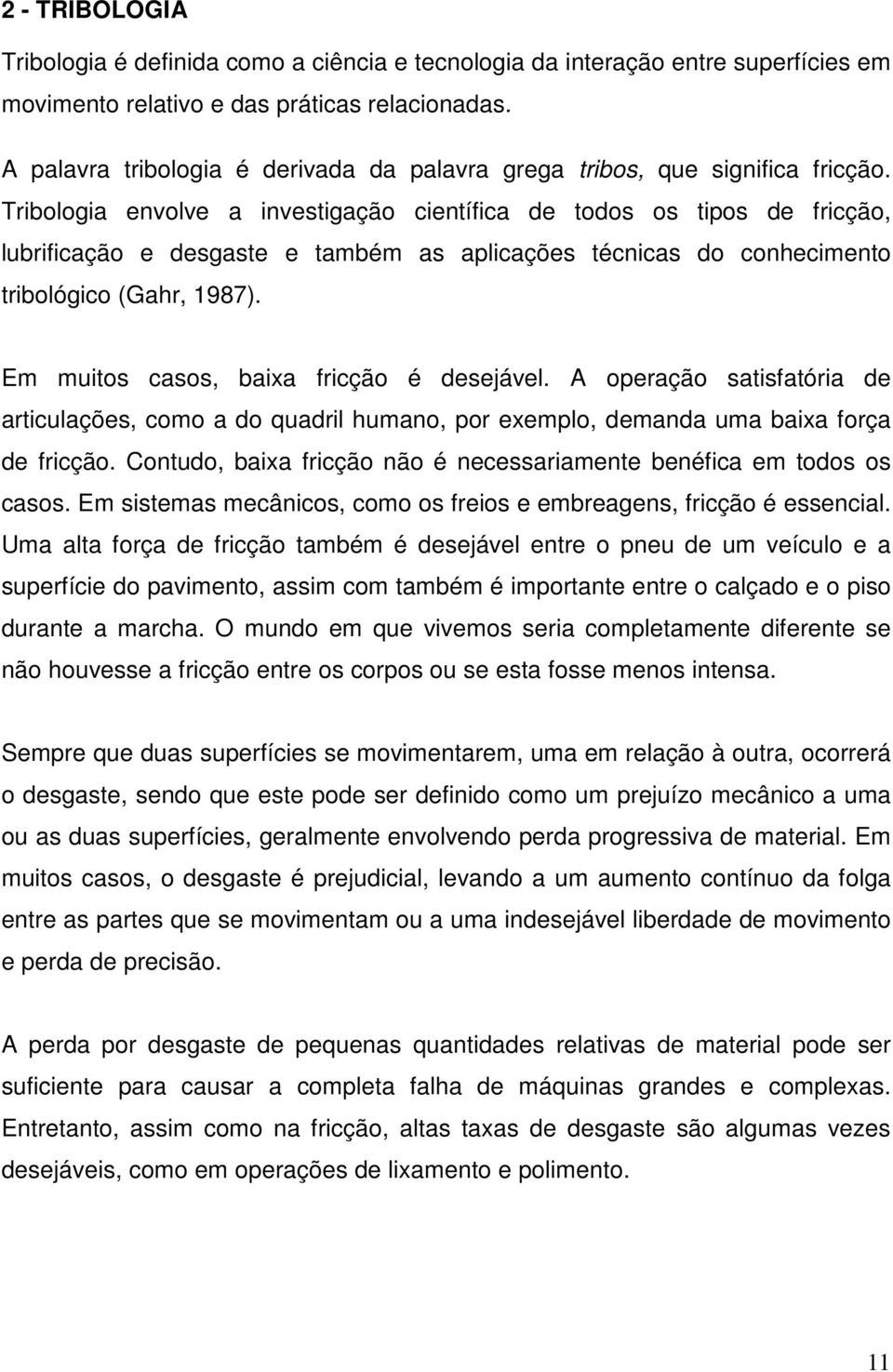 2 - TRIBOLOGIA

Tribologia é definida como a ciência e tecnologia da interação entre superfícies em movimento relativo e das práticas relacionadas.

A palavra tribologia é derivada da palavra grega tribos, que significa fricção. Tribologia envolve a investigação científica de todos os tipos de fricção, lubrificação e desgaste e também as aplicações técnicas do conhecimento tribológico (Gahr, 1987).

Em muitos casos, baixa fricção é desejável. A operação satisfatória de articulações, como a do quadril humano, por exemplo, demanda uma baixa força de fricção. Contudo, baixa fricção não é necessariamente benéfica em todos os casos. Em sistemas mecânicos, como os freios e embreagens, fricção é essencial. Uma alta força de fricção também é desejável entre o pneu de um veículo e a superfície do pavimento, assim com também é importante entre o calçado e o piso durante a marcha. O mundo em que vivemos seria completamente diferente se não houvesse a fricção entre os corpos ou se esta fosse menos intensa.

Sempre que duas superfícies se movimentarem, uma em relação à outra, ocorrerá o desgaste, sendo que este pode ser definido como um prejuízo mecânico a uma ou as duas superfícies, geralmente envolvendo perda progressiva de material. Em muitos casos, o desgaste é prejudicial, levando a um aumento contínuo da folga entre as partes que se movimentam ou a uma indesejável liberdade de movimento e perda de precisão.

A perda por desgaste de pequenas quantidades relativas de material pode ser suficiente para causar a completa falha de máquinas grandes e complexas. Entretanto, assim como na fricção, altas taxas de desgaste são algumas vezes desejáveis, como em operações de lixamento e polimento.

11